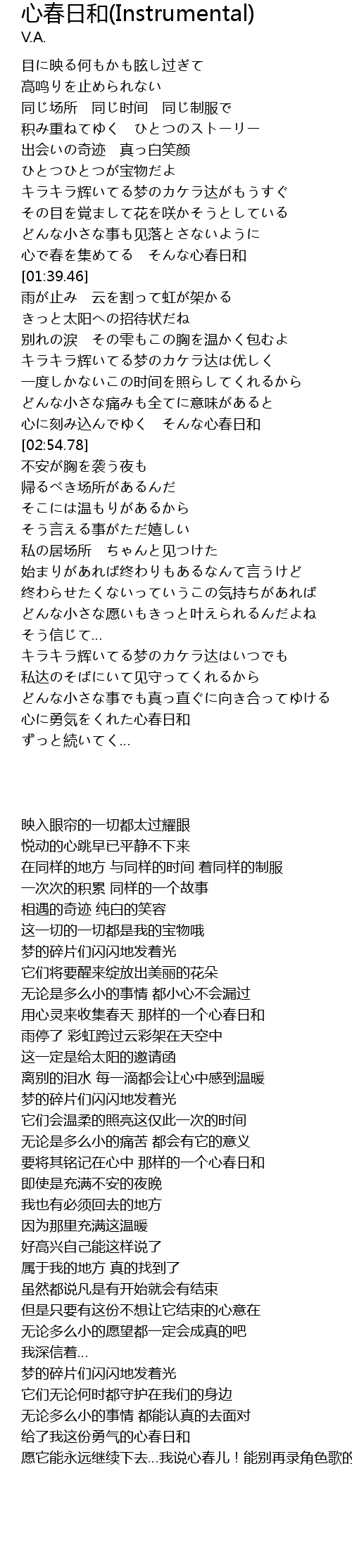 心春日和(Instrumental)
V.A.

目に映る何もかも眩し过ぎて
高鸣りを止められない
同じ场所　同じ时间　同じ制服で
积み重ねてゆく　ひとつのストーリー
出会いの奇迹　真っ白笑颜
ひとつひとつが宝物だよ
キラキラ辉いてる梦のカケラ达がもうすぐ
その目を覚まして花を咲かそうとしている
どんな小さな事も见落とさないように
心で春を集めてる　そんな心春日和
[01:39.46]
雨が止み　云を割って虹が架かる
きっと太阳への招待状だね
别れの涙　その雫もこの胸を温かく包むよ
キラキラ辉いてる梦のカケラ达は优しく
一度しかないこの时间を照らしてくれるから
どんな小さな痛みも全てに意味があると
心に刻み込んでゆく　そんな心春日和
[02:54.78]
不安が胸を袭う夜も
帰るべき场所があるんだ
そこには温もりがあるから
そう言える事がただ嬉しい
私の居场所　ちゃんと见つけた
始まりがあれば终わりもあるなんて言うけど
终わらせたくないっていうこの気持ちがあれば
どんな小さな愿いもきっと叶えられるんだよね
そう信じて…
キラキラ辉いてる梦のカケラ达はいつでも
私达のそばにいて见守ってくれるから
どんな小さな事でも真っ直ぐに向き合ってゆける
心に勇気をくれた心春日和
ずっと続いてく…

映入眼帘的一切都太过耀眼
悦动的心跳早已平静不下来
在同样的地方 与同样的时间 着同样的制服
一次次的积累 同样的一个故事
相遇的奇迹 纯白的笑容
这一切的一切都是我的宝物哦
梦的碎片们闪闪地发着光
它们将要醒来绽放出美丽的花朵
无论是多么小的事情 都小心不会漏过
用心灵来收集春天 那样的一个心春日和
雨停了 彩虹跨过云彩架在天空中
这一定是给太阳的邀请函
离别的泪水 每一滴都会让心中感到温暖
梦的碎片们闪闪地发着光
它们会温柔的照亮这仅此一次的时间
无论是多么小的痛苦 都会有它的意义
要将其铭记在心中 那样的一个心春日和
即使是充满不安的夜晚
我也有必须回去的地方
因为那里充满这温暖
好高兴自己能这样说了
属于我的地方 真的找到了
虽然都说凡是有开始就会有结束
但是只要有这份不想让它结束的心意在
无论多么小的愿望都一定会成真的吧
我深信着…
梦的碎片们闪闪地发着光
它们无论何时都守护在我们的身边
无论多么小的事情 都能认真的去面对
给了我这份勇气的心春日和
愿它能永远继续下去…我说心春儿！能别再录角色歌的